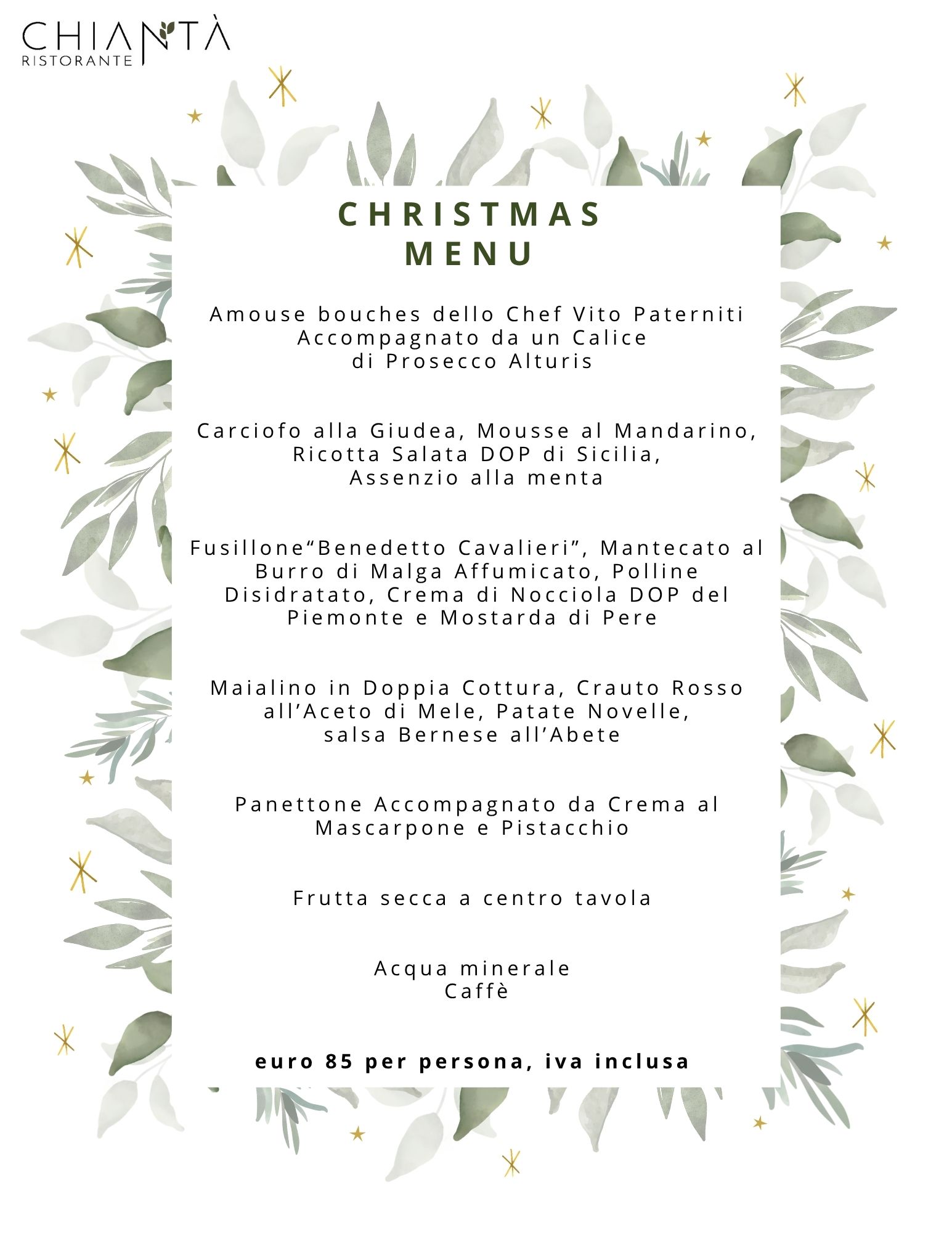 CHIANTÀ
RISTORANTE

CHRISTMAS
MENU

Amouse bouches dello Chef Vito Paterniti
Accompagnato da un Calice
di Prosecco Alturis

Carciofo alla Giudea, Mousse al Mandarino,
Ricotta Salata DOP di Sicilia,
Assenzio alla menta

Fusillone“Benedetto Cavalieri”, Mantecato al
Burro di Malga Affumicato, Polline
Disidratato, Crema di Nocciola DOP del
Piemonte e Mostarda di Pere

Maialino in Doppia Cottura, Crauto Rosso
all’Aceto di Mele, Patate Novelle,
salsa Bernese all’Abete

Panettone Accompagnato da Crema al
Mascarpone e Pistacchio

Frutta secca a centro tavola

Acqua minerale
Caffè

euro 85 per persona, iva inclusa